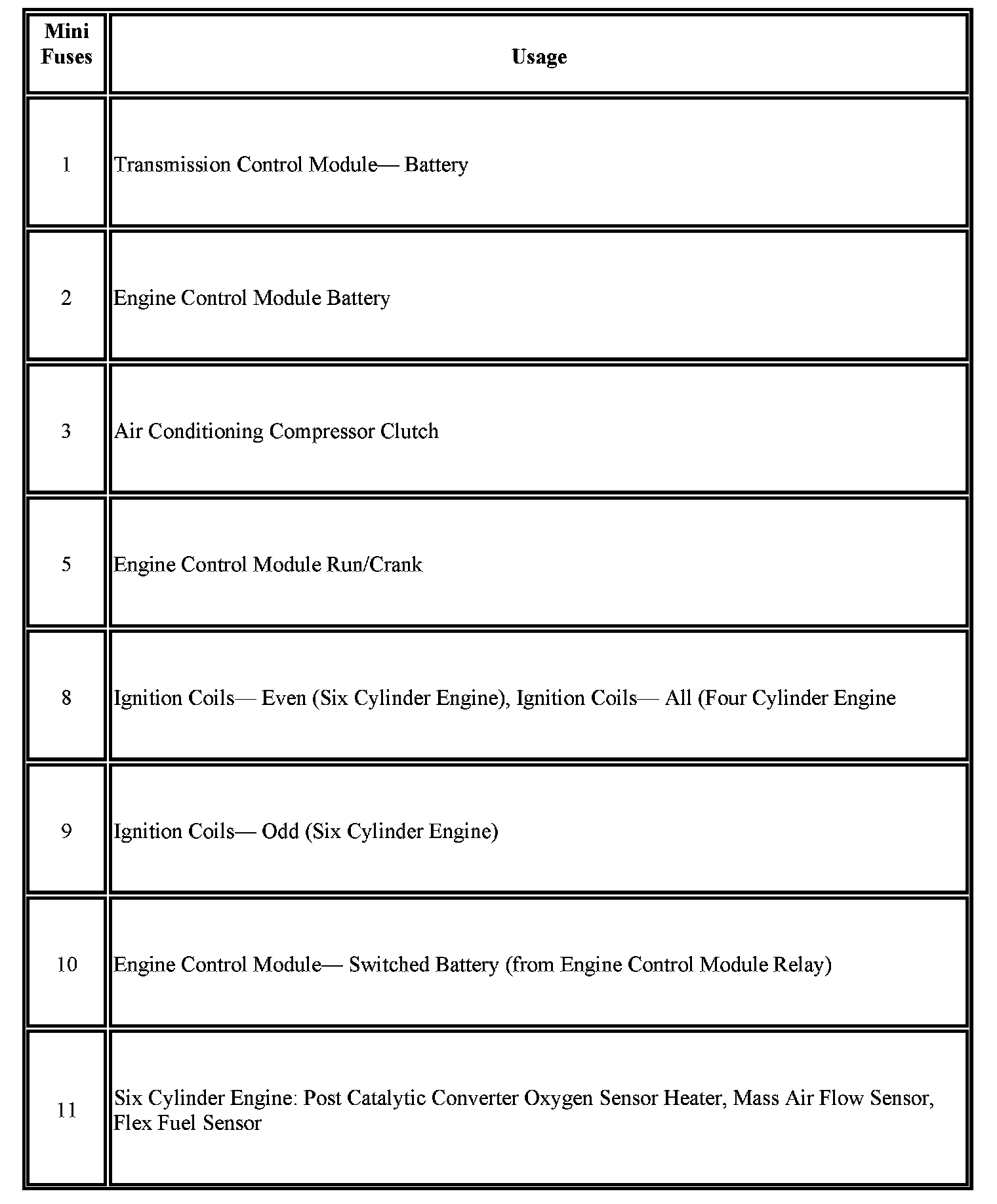 | Mini Fuses | Usage |
|---|---|
| 1 | Transmission Control Module— Battery |
| 2 | Engine Control Module Battery |
| 3 | Air Conditioning Compressor Clutch |
| 5 | Engine Control Module Run/Crank |
| 8 | Ignition Coils— Even (Six Cylinder Engine), Ignition Coils— All (Four Cylinder Engine |
| 9 | Ignition Coils— Odd (Six Cylinder Engine) |
| 10 | Engine Control Module— Switched Battery (from Engine Control Module Relay) |
| 11 | Six Cylinder Engine: Post Catalytic Converter Oxygen Sensor Heater, Mass Air Flow Sensor, Flex Fuel Sensor |